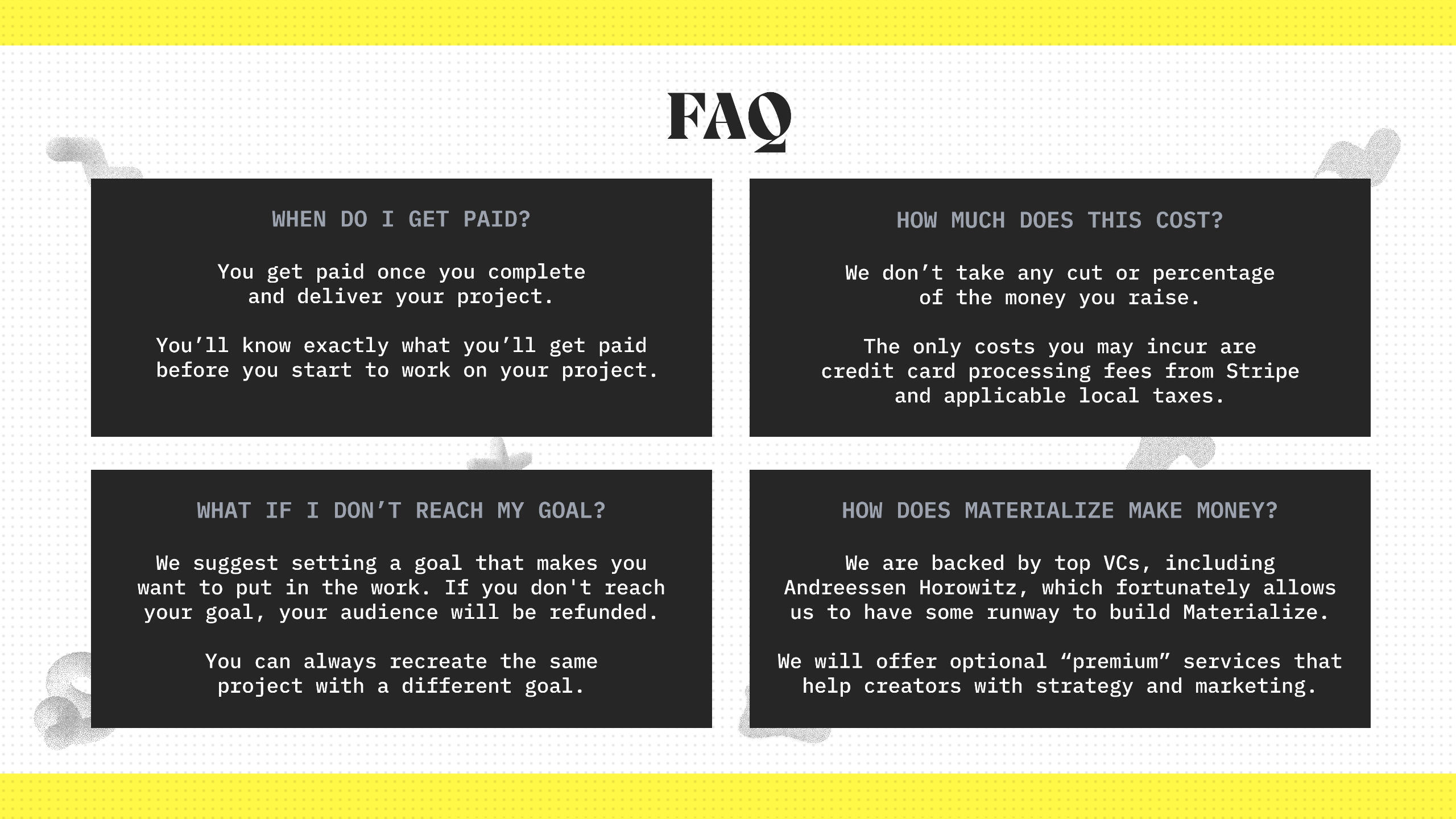 FAQ

WHEN DO I GET PAID?

You get paid once you complete and deliver your project.

You'll know exactly what you'll get paid before you start to work on your project.

HOW MUCH DOES THIS COST?

We don't take any cut or percentage of the money you raise.

The only costs you may incur are credit card processing fees from Stripe and applicable local taxes.

WHAT IF I DON'T REACH MY GOAL?

We suggest setting a goal that makes you want to put in the work. If you don't reach your goal, your audience will be refunded.

You can always recreate the same project with a different goal.

HOW DOES MATERIALIZE MAKE MONEY?

We are backed by top VCs, including Andreessen Horowitz, which fortunately allows us to have some runway to build Materialize.

We will offer optional "premium" services that help creators with strategy and marketing.